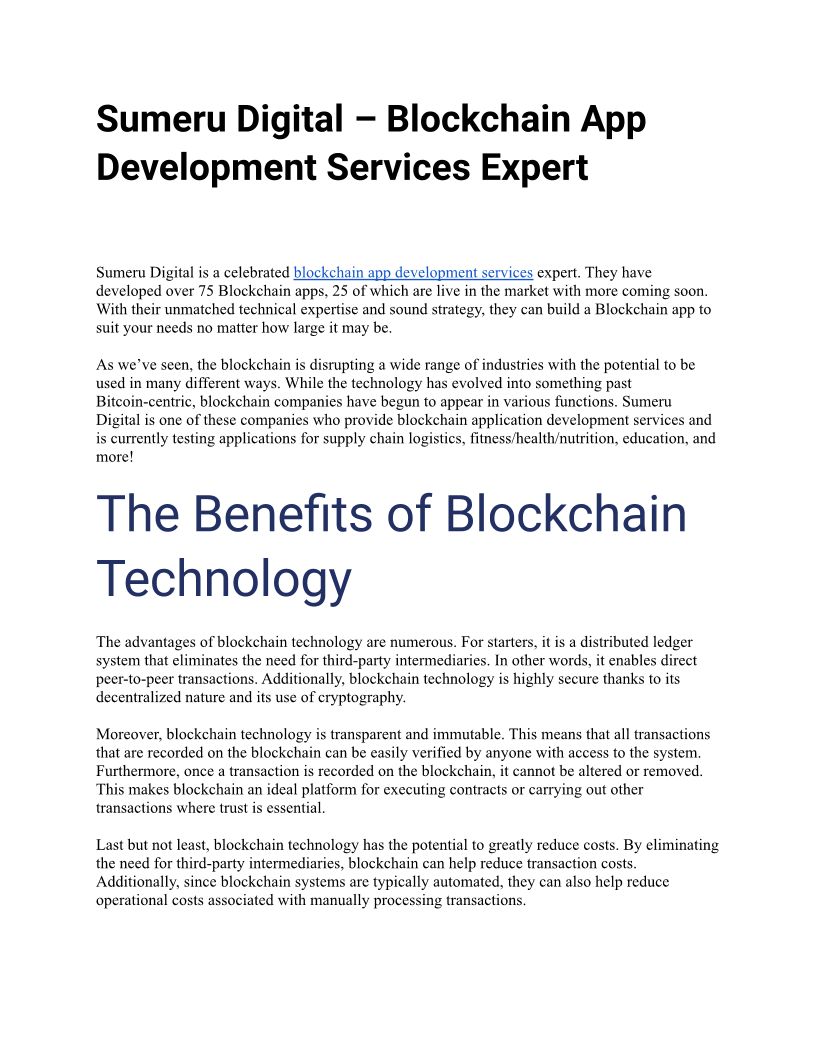 Sumeru Digital – Blockchain App Development Services Expert

Sumeru Digital is a celebrated blockchain app development services expert. They have developed over 75 Blockchain apps, 25 of which are live in the market with more coming soon. With their unmatched technical expertise and sound strategy, they can build a Blockchain app to suit your needs no matter how large it may be.

As we’ve seen, the blockchain is disrupting a wide range of industries with the potential to be used in many different ways. While the technology has evolved into something past Bitcoin-centric, blockchain companies have begun to appear in various functions. Sumeru Digital is one of these companies who provide blockchain application development services and is currently testing applications for supply chain logistics, fitness/health/nutrition, education, and more!

The Benefits of Blockchain Technology

The advantages of blockchain technology are numerous. For starters, it is a distributed ledger system that eliminates the need for third-party intermediaries. In other words, it enables direct peer-to-peer transactions. Additionally, blockchain technology is highly secure thanks to its decentralized nature and its use of cryptography.

Moreover, blockchain technology is transparent and immutable. This means that all transactions that are recorded on the blockchain can be easily verified by anyone with access to the system. Furthermore, once a transaction is recorded on the blockchain, it cannot be altered or removed. This makes blockchain an ideal platform for executing contracts or carrying out other transactions where trust is essential.

Last but not least, blockchain technology has the potential to greatly reduce costs. By eliminating the need for third-party intermediaries, blockchain can help reduce transaction costs. Additionally, since blockchain systems are typically automated, they can also help reduce operational costs associated with manually processing transactions.